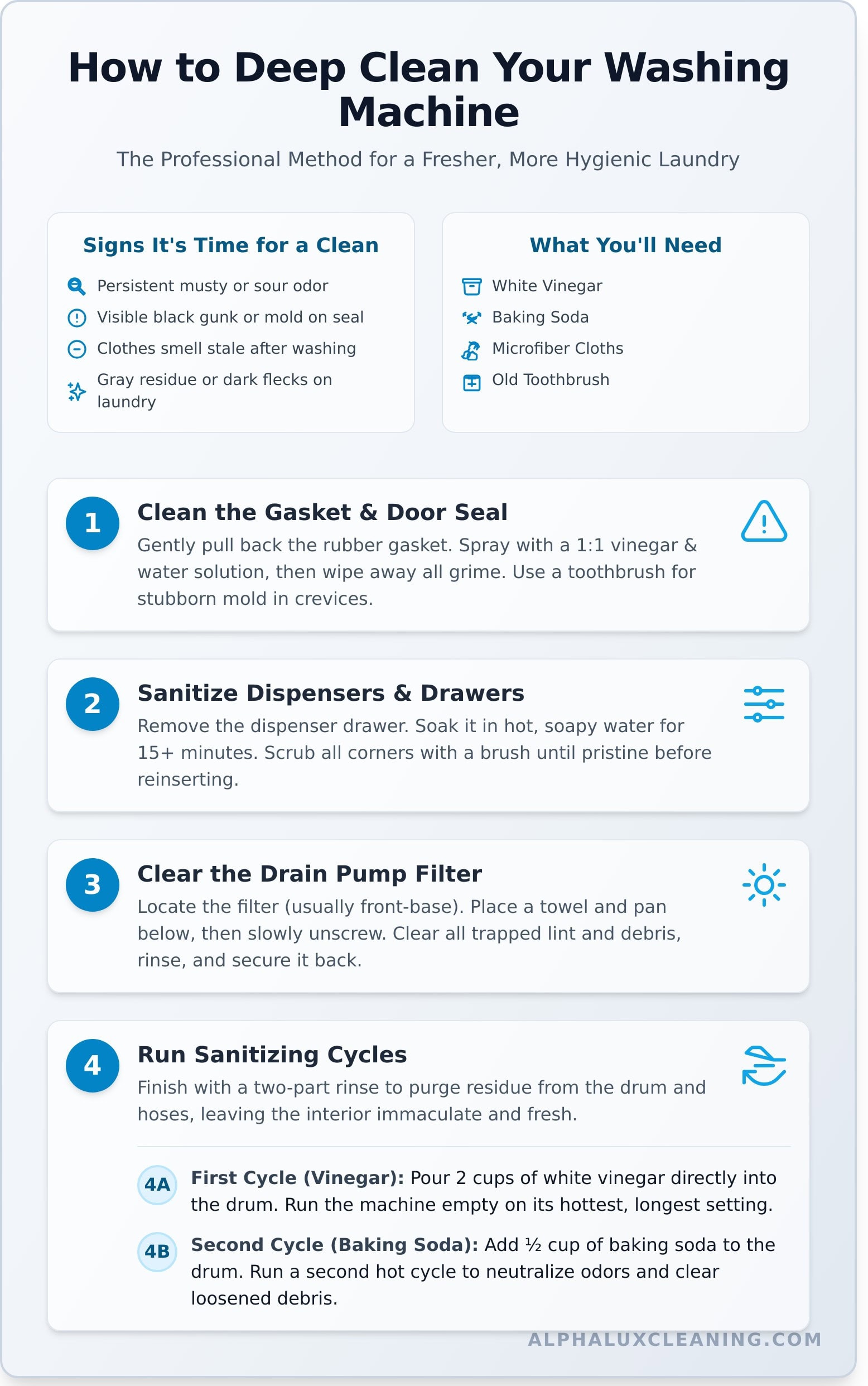 How to Deep Clean Your Washing Machine

The Professional Method for a Fresher, More Hygienic Laundry

Signs It's Time for a Clean

Persistent musty or sour odor

Visible black gunk or mold on seal

Clothes smell stale after washing

Gray residue or dark flecks on laundry

What You'll Need

White Vinegar

Baking Soda

Microfiber Cloths

Old Toothbrush

1

Clean the Gasket & Door Seal

Gently pull back the rubber gasket. Spray with a 1:1 vinegar & water solution, then wipe away all grime. Use a toothbrush for stubborn mold in crevices.

2

Sanitize Dispensers & Drawers

Remove the dispenser drawer. Soak it in hot, soapy water for 15+ minutes. Scrub all corners with a brush until pristine before reinserting.

3

Clear the Drain Pump Filter

Locate the filter (usually front-base). Place a towel and pan below, then slowly unscrew. Clear all trapped lint and debris, rinse, and secure it back.

4

Run Sanitizing Cycles

Finish with a two-part rinse to purge residue from the drum and hoses, leaving the interior immaculate and fresh.

4A First Cycle (Vinegar): Pour 2 cups of white vinegar directly into the drum. Run the machine empty on its hottest, longest setting.

4B Second Cycle (Baking Soda): Add ½ cup of baking soda to the drum. Run a second hot cycle to neutralize odors and clear loosened debris.

ALPHALUXCLEANING.COM